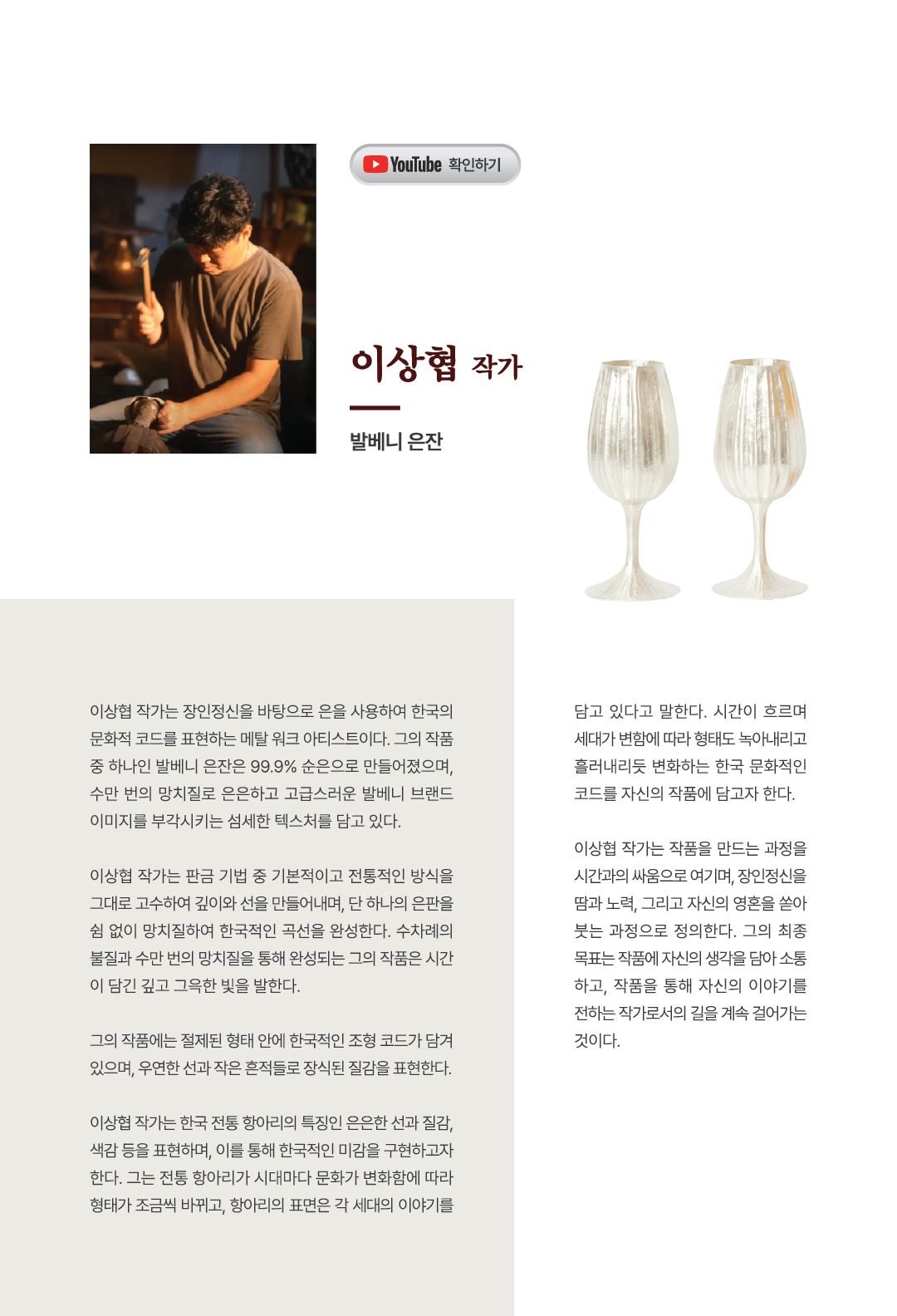 YouTube 확인하기

이상협 작가

발베니 은잔

이상협 작가는 장인정신을 바탕으로 은을 사용하여 한국의 문화적 코드를 표현하는 메탈 워크 아티스트이다. 그의 작품 중 하나인 발베니 은잔은 99.9% 순은으로 만들어졌으며, 수만 번의 망치질로 은은하고 고급스러운 발베니 브랜드 이미지를 부각시키는 섬세한 텍스처를 담고 있다.

이상협 작가는 판금 기법 중 기본적이고 전통적인 방식을 그대로 고수하여 깊이와 선을 만들어내며, 단 하나의 은판을 쉼 없이 망치질하여 한국적인 곡선을 완성한다. 수차례의 불질과 수만 번의 망치질을 통해 완성되는 그의 작품은 시간이 담긴 깊고 그윽한 빛을 발한다.

그의 작품에는 절제된 형태 안에 한국적인 조형 코드가 담겨 있으며, 우연한 선과 작은 흔적들로 장식된 질감을 표현한다.

이상협 작가는 한국 전통 항아리의 특징인 은은한 선과 질감, 색감 등을 표현하며, 이를 통해 한국적인 미감을 구현하고자 한다. 그는 전통 항아리가 시대마다 문화가 변화함에 따라 형태가 조금씩 바뀌고, 항아리의 표면은 각 세대의 이야기를 담고 있다고 말한다. 시간이 흐르며 세대가 변함에 따라 형태도 녹아내리고 흘러내리듯 변화하는 한국 문화적인 코드를 자신의 작품에 담고자 한다.

이상협 작가는 작품을 만드는 과정을 시간과의 싸움으로 여기며, 장인정신을 땀과 노력, 그리고 자신의 영혼을 쏟아 붓는 과정으로 정의한다. 그의 최종 목표는 작품에 자신의 생각을 담아 소통하고, 작품을 통해 자신의 이야기를 전하는 작가로서의 길을 계속 걸어가는 것이다.